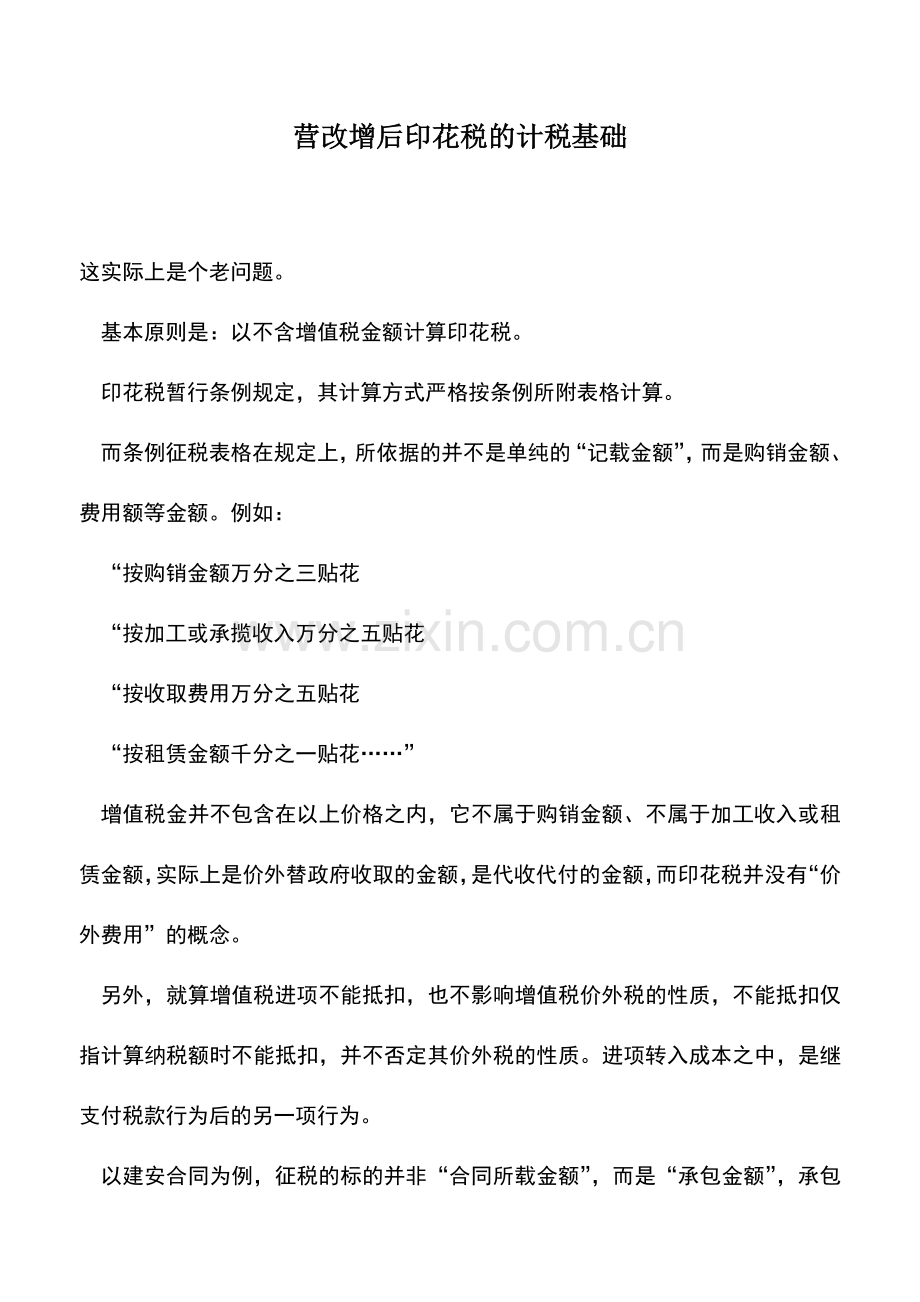 营改增后印花税的计税基础

这实际上是个老问题。

基本原则是：以不含增值税金额计算印花税。

印花税暂行条例规定，其计算方式严格按条例所附表格计算。

而条例征税表格在规定上，所依据的并不是单纯的“记载金额”，而是购销金额、费用额等金额。例如：

“按购销金额万分之三贴花

“按加工或承揽收入万分之五贴花

“按收取费用万分之五贴花

“按租赁金额千分之一贴花……”

增值税金并不包含在以上价格之内，它不属于购销金额、不属于加工收入或租赁金额，实际上是价外替政府收取的金额，是代收代付的金额，而印花税并没有“价外费用”的概念。

另外，就算增值税进项不能抵扣，也不影响增值税价外税的性质，不能抵扣仅指计算纳税额时不能抵扣，并不否定其价外税的性质。进项转入成本之中，是继支付税款行为后的另一项行为。

以建安合同为例，征税的标的并非“合同所载金额”，而是“承包金额”，承包

www.zixin.com.cn